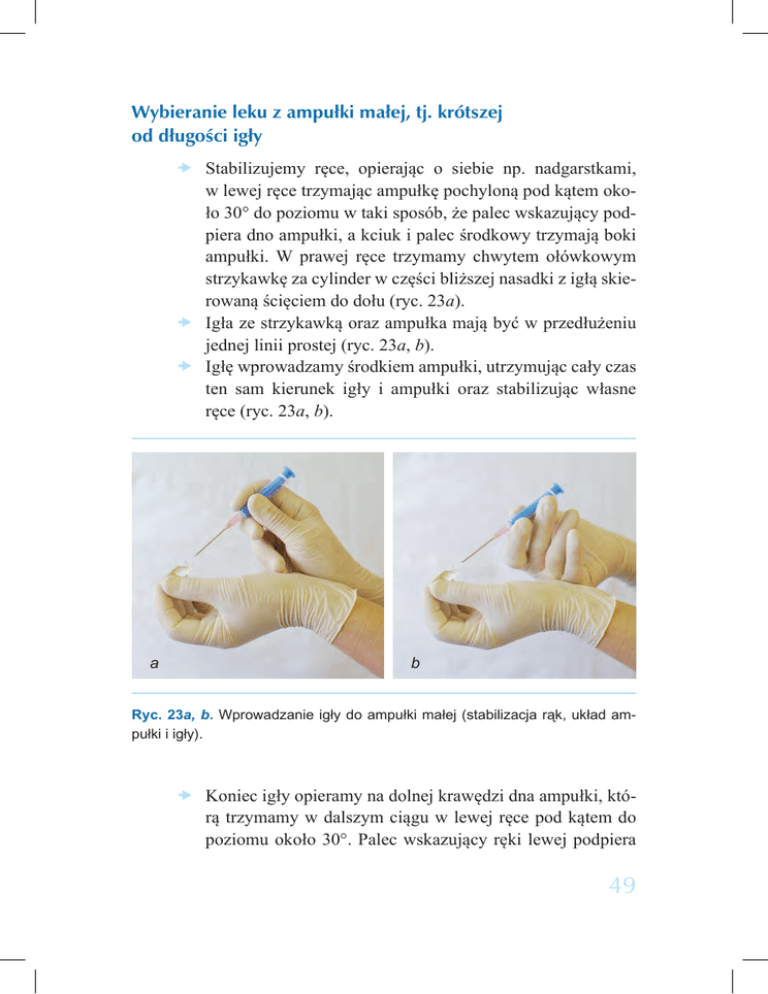 Wybieranie leku z ampułki małej, tj. krótszej od długości igły

Stabilizujemy ręce, opierając o siebie np. nadgarstkami, w lewej ręce trzymając ampułkę pochyloną pod kątem około 30° do poziomu w taki sposób, że palec wskazujący podpiera dno ampułki, a kciuk i palec środkowy trzymają boki ampułki. W prawej ręce trzymamy chwytem ołówkowym strzykawkę za cylinder w części bliższej nasadki z igłą skierowaną ścięciem do dołu (ryc. 23a).

Igła ze strzykawką oraz ampułka mają być w przedłużeniu jednej linii prostej (ryc. 23a, b).

Igłę wprowadzamy środkiem ampułki, utrzymując cały czas ten sam kierunek igły i ampułki oraz stabilizując własne ręce (ryc. 23a, b).

a

b

Ryc. 23a, b. Wprowadzanie igły do ampułki małej (stabilizacja rąk, układ ampułki i igły).

Koniec igły opieramy na dolnej krawędzi dna ampułki, którą trzymamy w dalszym ciągu w lewej ręce pod kątem do poziomu około 30°. Palec wskazujący ręki lewej podpiera

49